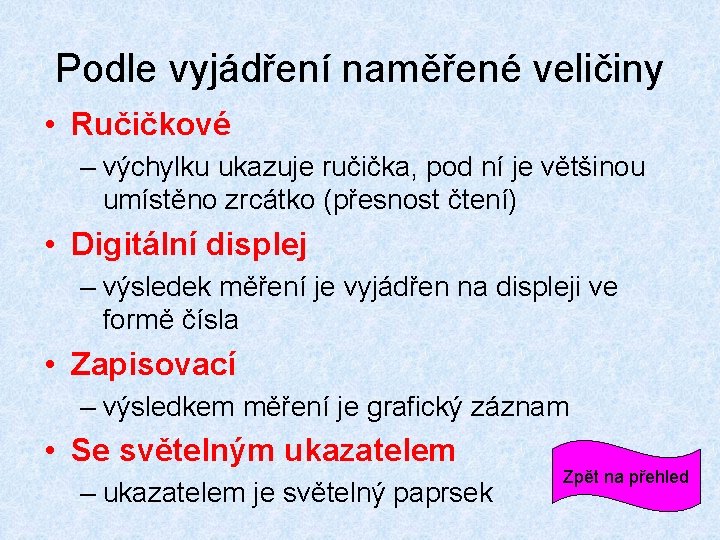 Podle vyjádření naměřené veličiny

• Ručičkové
– výchylku ukazuje ručička, pod ní je většinou umístěno zrcátko (přesnost čtení)

• Digitální displej
– výsledek měření je vyjádřen na displeji ve formě čísla

• Zapisovací
– výsledkem měření je grafický záznam

• Se světelným ukazatelem
– ukazatelem je světelný paprsek

Zpět na přehled